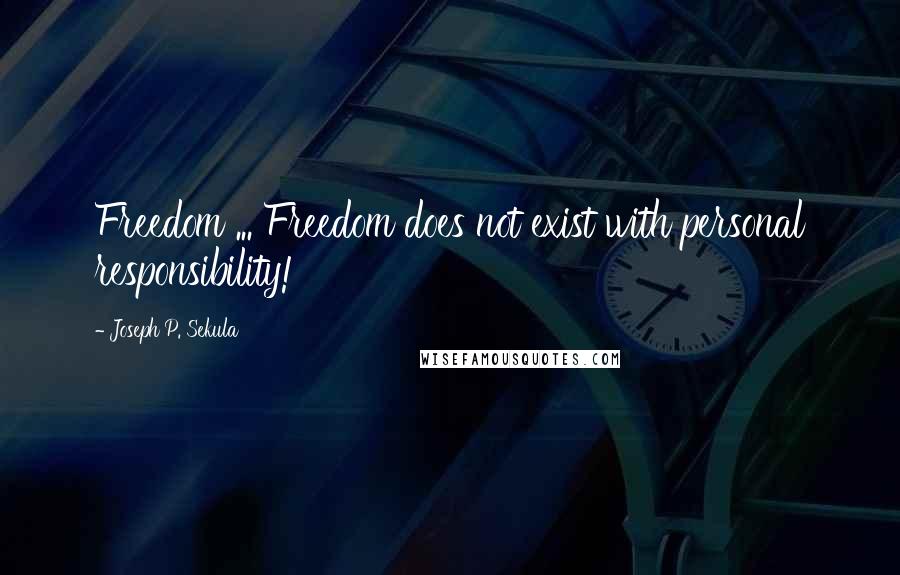 Freedom ... Freedom does not exist with personal responsibility!

- Joseph P. Sekula

WISEFAMOUSQUOTES.COM